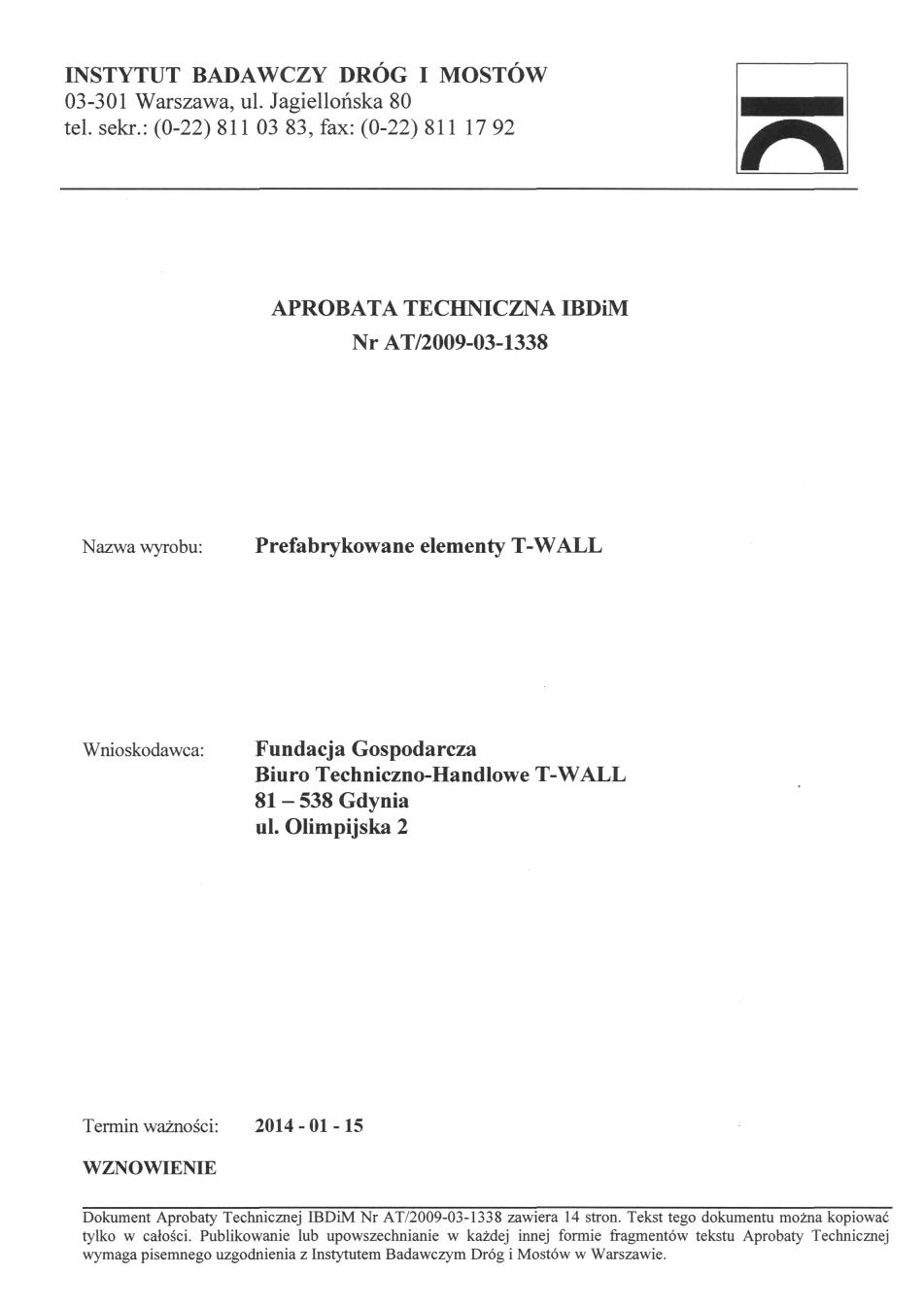 INSTYTUT BADAWCZY DRÓG I MOSTÓW
03-301 Warszawa, ul. Jagiellońska 80
tel. sekr.: (0-22) 811 03 83, fax: (0-22) 811 17 92

APROBATA TECHNICZNA IBDiM
Nr AT/2009-03-1338

Nazwa wyrobu: Prefabrykowane elementy T-WALL

Wnioskodawca: Fundacja Gospodarcza
Biuro Techniczno-Handlowe T-WALL
81 – 538 Gdynia
ul. Olimpijska 2

Termin ważności: 2014 - 01 - 15

WZNOWIENIE

Dokument Aprobaty Technicznej IBDiM Nr AT/2009-03-1338 zawiera 14 stron. Tekst tego dokumentu można kopiować tylko w całości. Publikowanie lub upowszechnianie w każdej innej formie fragmentów tekstu Aprobaty Technicznej wymaga pisemnego uzgodnienia z Instytutem Badawczym Dróg i Mostów w Warszawie.